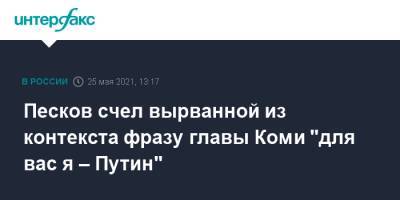 интерфакс

В РОССИИ 25 мая 2021, 13:17

Песков счел вырванной из контекста фразу главы Коми "для вас я – Путин"